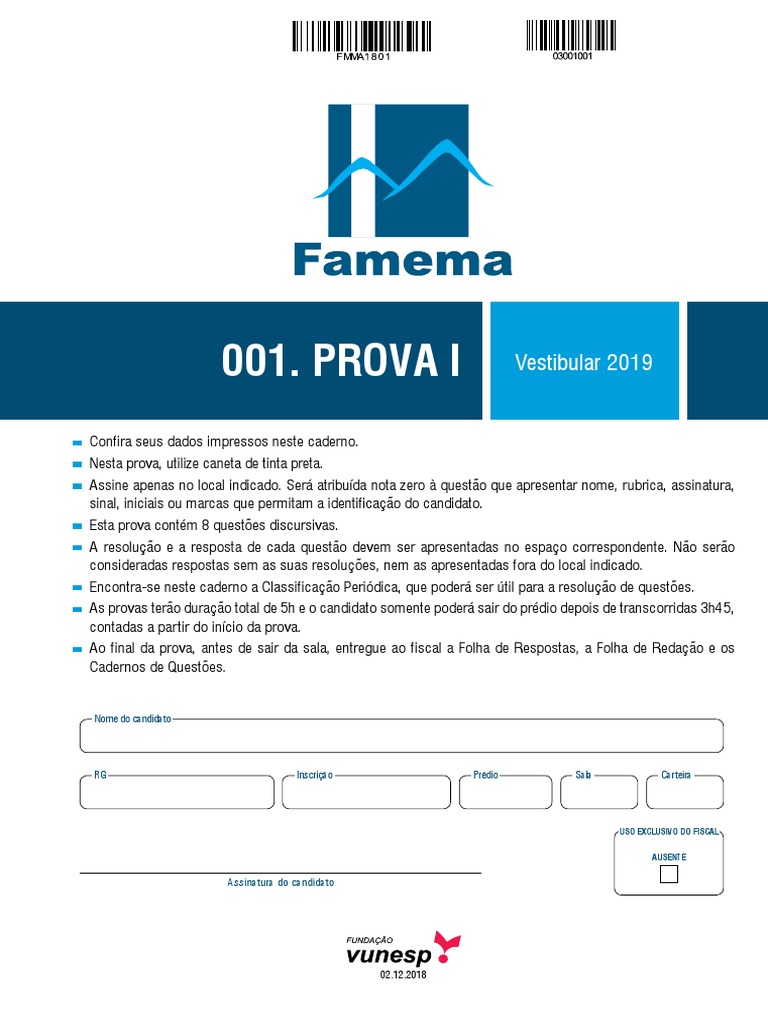 FMMA1801

03001001

Famema

001. PROVA I

Vestibular 2019

Confira seus dados impressos neste caderno.

Nesta prova, utilize caneta de tinta preta.

Assine apenas no local indicado. Será atribuída nota zero à questão que apresentar nome, rubrica, assinatura, sinal, iniciais ou marcas que permitam a identificação do candidato.

Esta prova contém 8 questões discursivas.

A resolução e a resposta de cada questão devem ser apresentadas no espaço correspondente. Não serão consideradas respostas sem as suas resoluções, nem as apresentadas fora do local indicado.

Encontra-se neste caderno a Classificação Periódica, que poderá ser útil para a resolução de questões.

As provas terão duração total de 5h e o candidato somente poderá sair do prédio depois de transcorridas 3h45, contadas a partir do início da prova.

Ao final da prova, antes de sair da sala, entregue ao fiscal a Folha de Respostas, a Folha de Redação e os Cadernos de Questões.

Nome do candidato

RG

Inscrição

Prédio

Sala

Carteira

USO EXCLUSIVO DO FISCAL

AUSENTE

Assinatura do candidato

FUNDAÇÃO
vunesp

02.12.2018